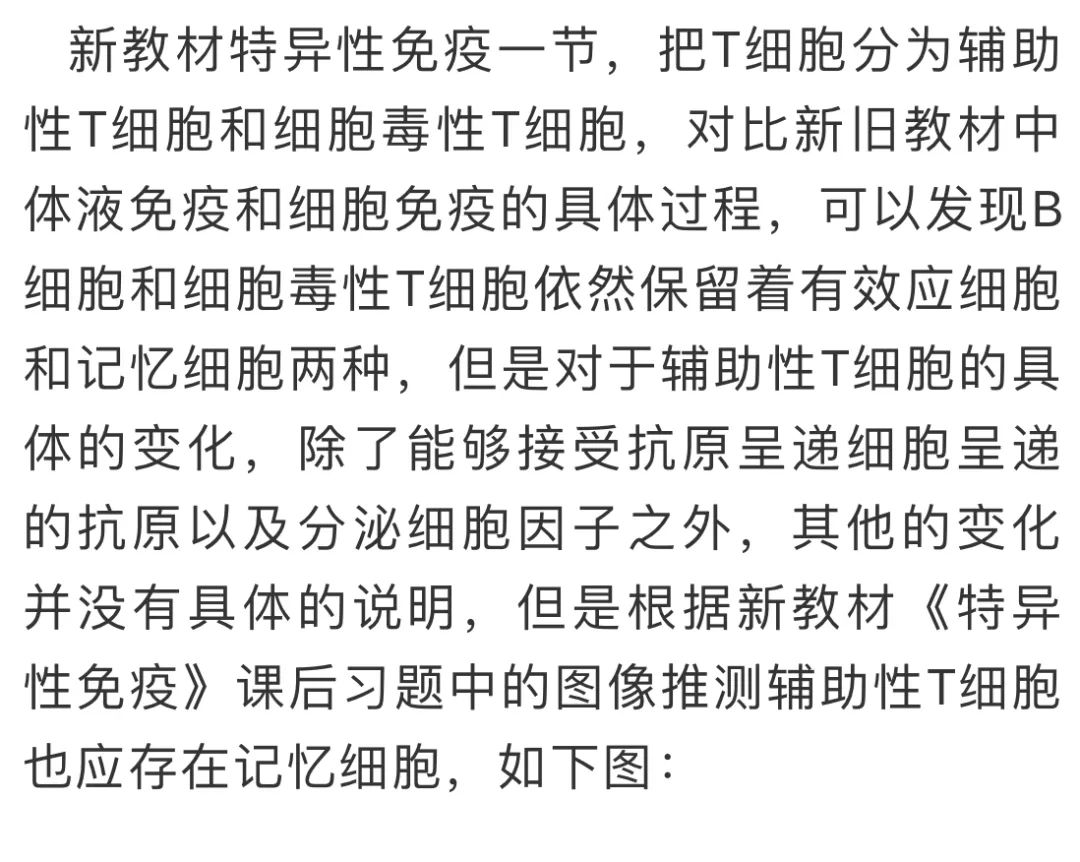 新教材特异性免疫一节，把T细胞分为辅助性T细胞和细胞毒性T细胞，对比新旧教材中体液免疫和细胞免疫的具体过程，可以发现B细胞和细胞毒性T细胞依然保留着有效应细胞和记忆细胞两种，但是对于辅助性T细胞的具体的变化，除了能够接受抗原呈递细胞呈递的抗原以及分泌细胞因子之外，其他的变化并没有具体的说明，但是根据新教材《特异性免疫》课后习题中的图像推测辅助性T细胞也应存在记忆细胞，如下图：